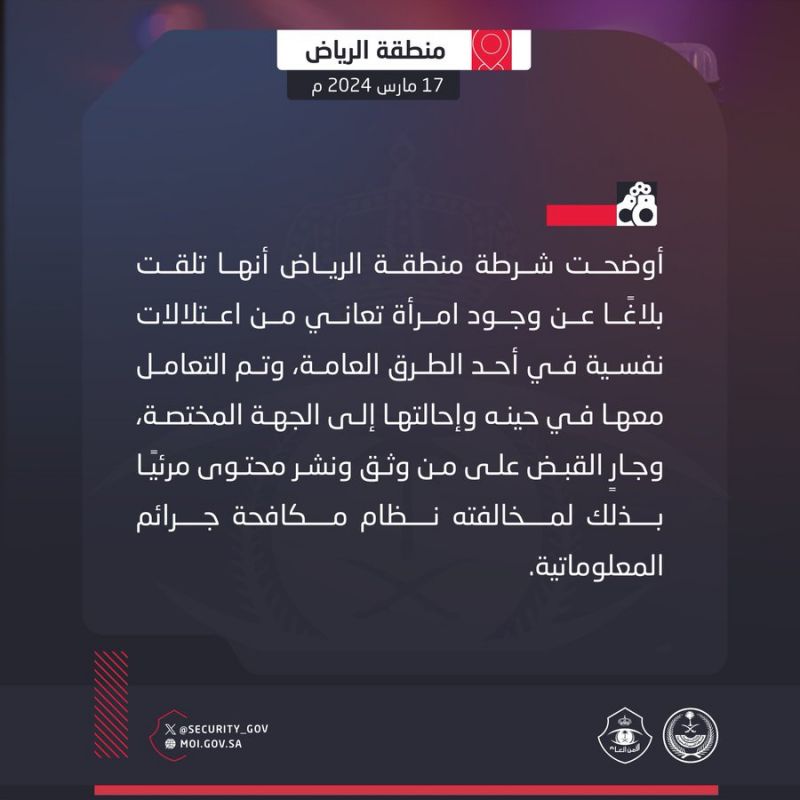 منطقة الرياض
17 مارس 2024 م

أوضحت شرطة منطقة الرياض أنها تلقت بلاغًا عن وجود امرأة تعاني من اعتلالات نفسية في أحد الطرق العامة، وتم التعامل معها في حينه وإحالتها إلى الجهة المختصة، وجارٍ القبض على من وثق ونشر محتوى مرئيًا بذلك لمخالفته نظام مكافحة جرائم المعلوماتية.

@SECURITY_GOV
MOI.GOV.SA

الأمن العام